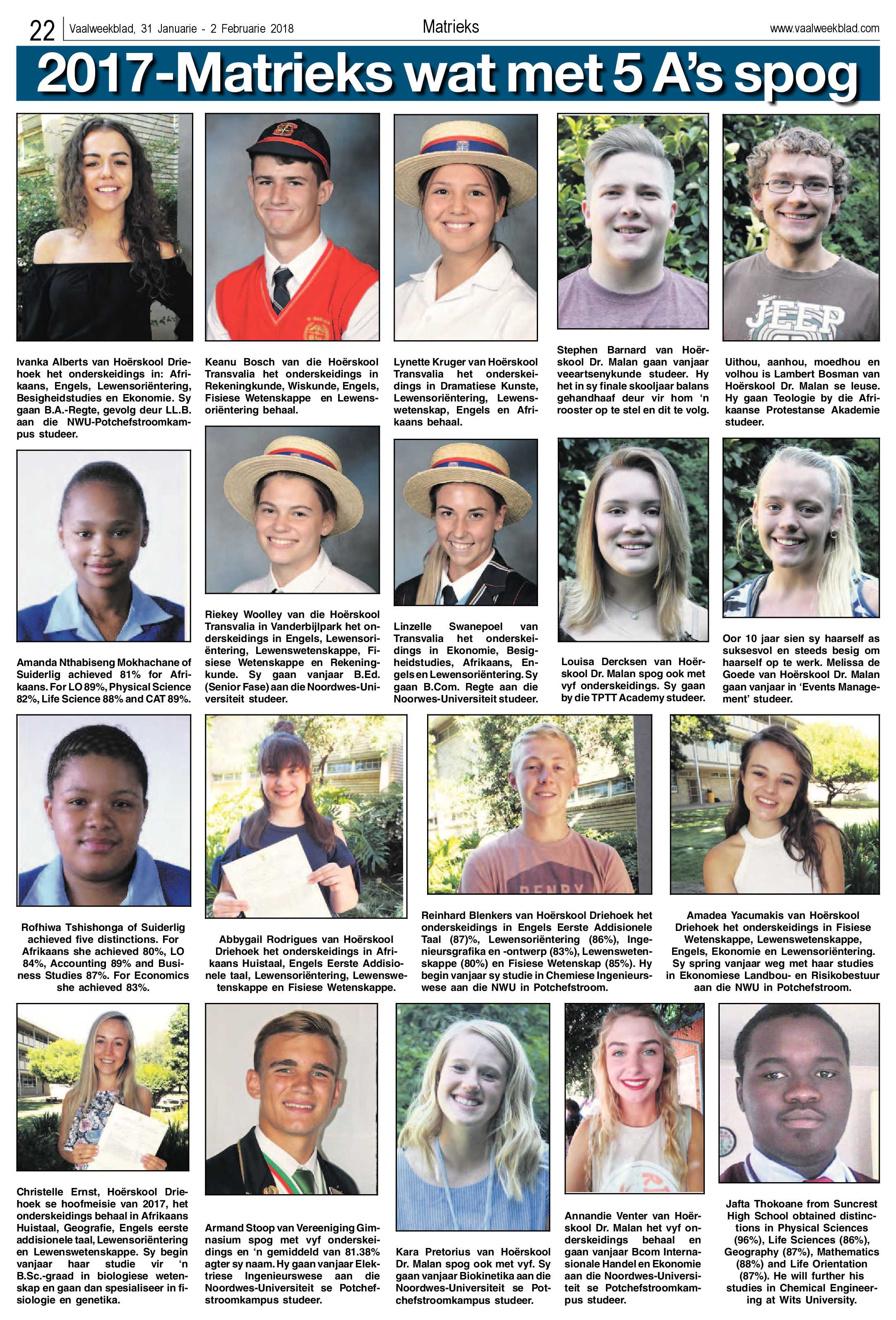 22 Vaalweekblad, 31 Januarie - 2 Februarie 2018

Matrieks

www.vaalweekblad.com

2017-Matrieks wat met 5 A's spog

Ivanka Alberts van Hoërskool Driehoek het onderskeidings in: Afrikaans, Engels, Lewensoriëntering, Besigheidstudies en Ekonomie. Sy gaan B.A.-Regte, gevolg deur LL.B. aan die NWU-Potchefstroomkampus studeer.

Keanu Bosch van die Hoërskool Transvalia het onderskeidings in Rekeningkunde, Wiskunde, Engels, Fisiese Wetenskappe en Lewensoriëntering behaal.

Lynette Kruger van Hoërskool Transvalia het onderskeidings in Dramatiese Kunste, Lewensoriëntering, Lewenswetenskap, Engels en Afrikaans behaal.

Stephen Barnard van Hoërskool Dr. Malan gaan vanjaar veeartsenykunde studeer. Hy het in sy finale skooljaar balans gehandhaaf deur vir hom 'n rooster op te stel en dit te volg.

Uithou, aanhou, moedhou en volhou is Lambert Bosman van Hoërskool Dr. Malan se leuse. Hy gaan Teologie by die Afrikaanse Protestanse Akademie studeer.

Amanda Nthabiseng Mokhachane of Suiderlig achieved 81% for Afrikaans. For LO 89%, Physical Science 82%, Life Science 88% and CAT 89%.

Riekey Woolley van die Hoërskool Transvalia in Vanderbijlpark het onderskeidings in Engels, Lewensoriëntering, Lewenswetenskappe, Fisiese Wetenskappe en Rekeningkunde. Sy gaan vanjaar B.Ed. (Senior Fase) aan die Noordwes-Universiteit studeer.

Linzelle Swanepoel van Transvalia het onderskeidings in Ekonomie, Besigheidstudies, Afrikaans, Engels en Lewensoriëntering. Sy gaan B.Com. Regte aan die Noorwes-Universiteit studeer.

Louisa Dercksen van Hoërskool Dr. Malan spog ook met vyf onderskeidings. Sy gaan by die TPTT Academy studeer.

Oor 10 jaar sien sy haarself as suksesvol en steeds besig om haarself op te werk. Melissa de Goede van Hoërskool Dr. Malan gaan vanjaar in 'Events Management' studeer.

Rofhiwa Tshishonga of Suiderlig achieved five distinctions. For Afrikaans she achieved 80%, LO 84%, Accounting 89% and Business Studies 87%. For Economics she achieved 83%.

Abbygail Rodrigues van Hoërskool Driehoek het onderskeidings in Afrikaans Huistaal, Engels Eerste Addisionele taal, Lewensoriëntering, Lewenswetenskappe en Fisiese Wetenskappe.

Reinhard Blenkers van Hoërskool Driehoek het onderskeidings in Engels Eerste Addisionele Taal (87)%, Lewensoriëntering (86%), Ingenieursgrafika en -ontwerp (83%), Lewenswetenskappe (80%) en Fisiese Wetenskap (85%). Hy begin vanjaar sy studie in Chemiese Ingenieurswese aan die NWU in Potchefstroom.

Amadea Yacumakis van Hoërskool Driehoek het onderskeidings in Fisiese Wetenskappe, Lewenswetenskappe, Engels, Ekonomie en Lewensoriëntering. Sy spring vanjaar weg met haar studies in Ekonomiese Landbou- en Risikobestuur aan die NWU in Potchefstroom.

Christelle Ernst, Hoërskool Driehoek se hoofmeisie van 2017, het onderskeidings behaal in Afrikaans Huistaal, Geografie, Engels eerste addisionele taal, Lewensoriëntering en Lewenswetenskappe. Sy begin vanjaar haar studie vir 'n B.Sc.-graad in biologiese wetenskap en gaan dan spesialiseer in fisiologie en genetika.

Armand Stoop van Vereeniging Gimnasium spog met vyf onderskeidings en 'n gemiddeld van 81.38% agter sy naam. Hy gaan vanjaar Elektriese Ingenieurswese aan die Noordwes-Universiteit se Potchefstroomkampus studeer.

Kara Pretorius van Hoërskool Dr. Malan spog ook met vyf. Sy gaan vanjaar Biokinetika aan die Noordwes-Universiteit se Potchefstroomkampus studeer.

Annandie Venter van Hoërskool Dr. Malan het vyf onderskeidings behaal en gaan vanjaar Bcom Internasionale Handel en Ekonomie aan die Noordwes-Universiteit se Potchefstroomkampus studeer.

Jafta Thokoane from Suncrest High School obtained distinctions in Physical Sciences (96%), Life Sciences (86%), Geography (87%), Mathematics (88%) and Life Orientation (87%). He will further his studies in Chemical Engineering at Wits University.